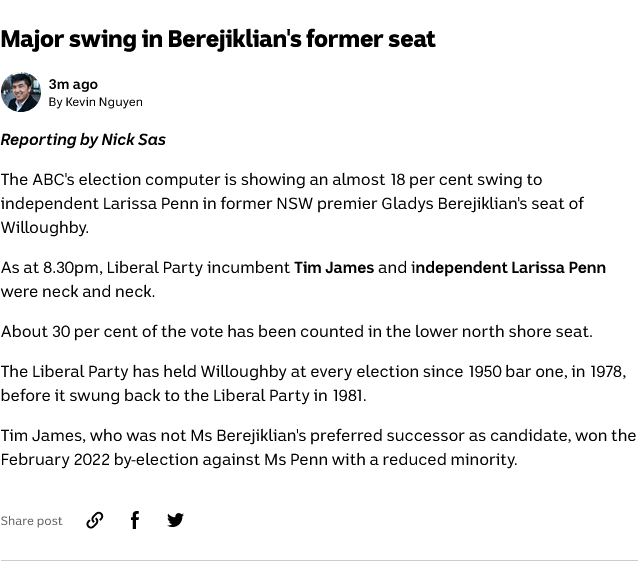 Major swing in Berejiklian's former seat

3m ago
By Kevin Nguyen

Reporting by Nick Sas

The ABC's election computer is showing an almost 18 per cent swing to independent Larissa Penn in former NSW premier Gladys Berejiklian's seat of Willoughby.

As at 8.30pm, Liberal Party incumbent Tim James and independent Larissa Penn were neck and neck.

About 30 per cent of the vote has been counted in the lower north shore seat.

The Liberal Party has held Willoughby at every election since 1950 bar one, in 1978, before it swung back to the Liberal Party in 1981.

Tim James, who was not Ms Berejiklian's preferred successor as candidate, won the February 2022 by-election against Ms Penn with a reduced minority.

Share post